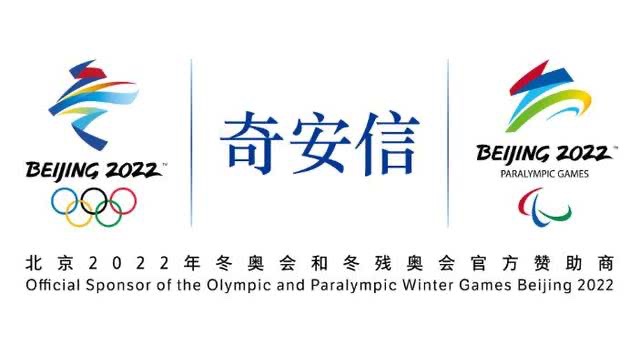 BEIJING 2022™

奇安信

BEIJING 2022™
PARALYMPIC GAMES

北京2022年冬奥会和冬残奥会官方赞助商
Official Sponsor of the Olympic and Paralympic Winter Games Beijing 2022